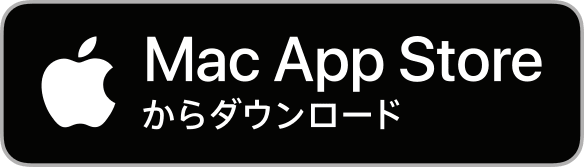 Mac App Store
からダウンロード